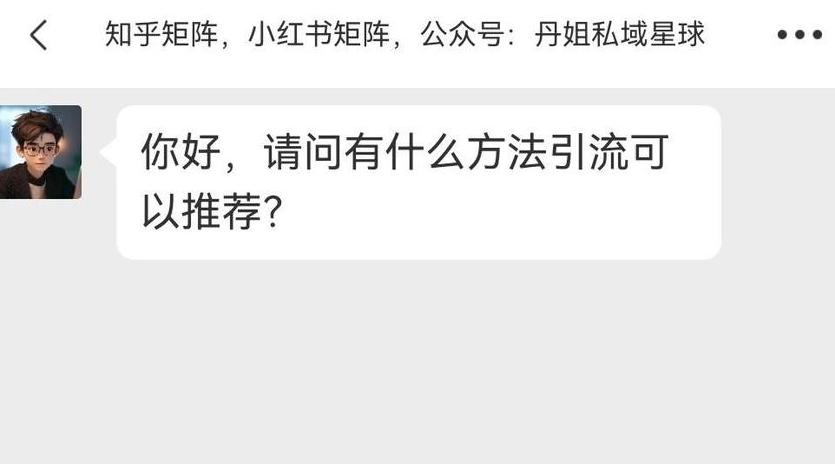 知乎矩阵，小红书矩阵，公众号：丹姐私域星球

你好，请问有什么方法引流可以推荐？